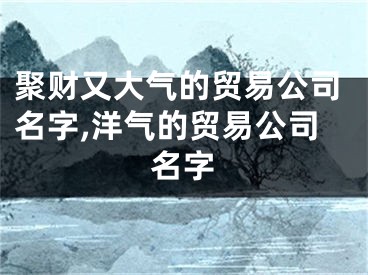 聚财又大气的贸易公司名字,洋气的贸易公司名字